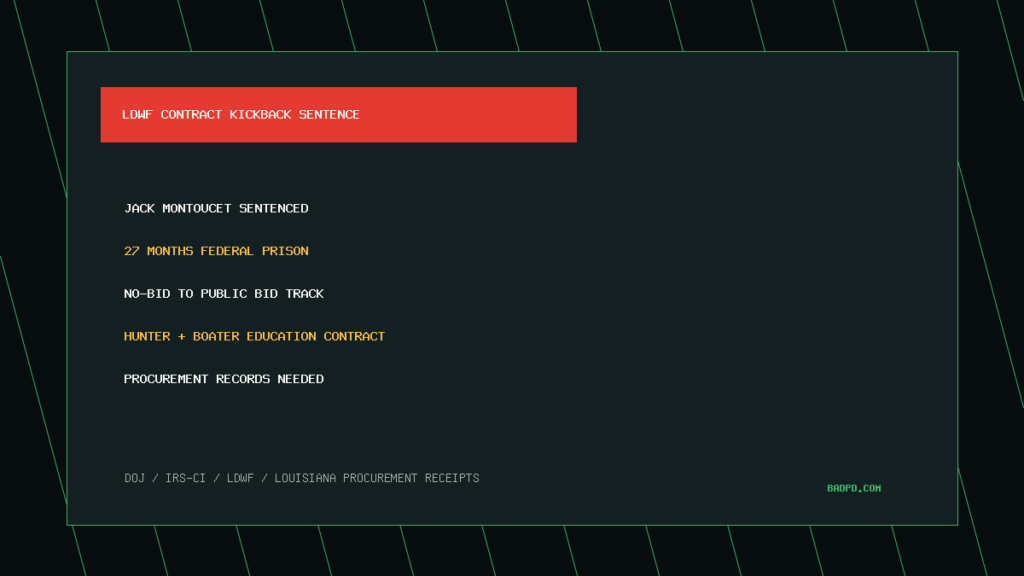 LDWF CONTRACT KICKBACK SENTENCE

JACK MONTOUCET SENTENCED

27 MONTHS FEDERAL PRISON

NO-BID TO PUBLIC BID TRACK

HUNTER + BOATER EDUCATION CONTRACT

PROCUREMENT RECORDS NEEDED

DOJ / IRS-CI / LDWF / LOUISIANA PROCUREMENT RECEIPTS

BADPD.COM